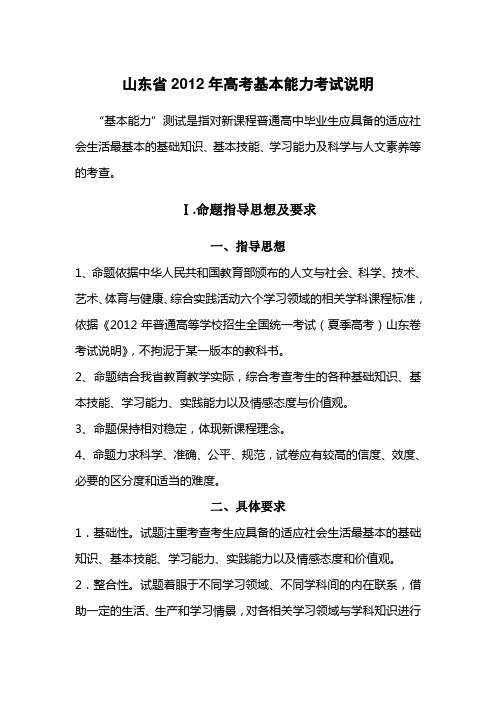 山东省 2012 年高考基本能力考试说明

“基本能力”测试是指对新课程普通高中毕业生应具备的适应社会生活最基本的基础知识、基本技能、学习能力及科学与人文素养等的考查。

Ⅰ.命题指导思想及要求

一、指导思想

1、命题依据中华人民共和国教育部颁布的人文与社会、科学、技术、艺术、体育与健康、综合实践活动六个学习领域的相关学科课程标准，依据《2012 年普通高等学校招生全国统一考试（夏季高考）山东卷考试说明》，不拘泥于某一版本的教科书。

2、命题结合我省教育教学实际，综合考查考生的各种基础知识、基本技能、学习能力、实践能力以及情感态度与价值观。

3、命题保持相对稳定，体现新课程理念。

4、命题力求科学、准确、公平、规范，试卷应有较高的信度、效度、必要的区分度和适当的难度。

二、具体要求

1．基础性。试题注重考查考生应具备的适应社会生活最基本的基础知识、基本技能、学习能力、实践能力以及情感态度和价值观。

2．整合性。试题着眼于不同学习领域、不同学科间的内在联系，借助一定的生活、生产和学习情景，对各相关学习领域与学科知识进行